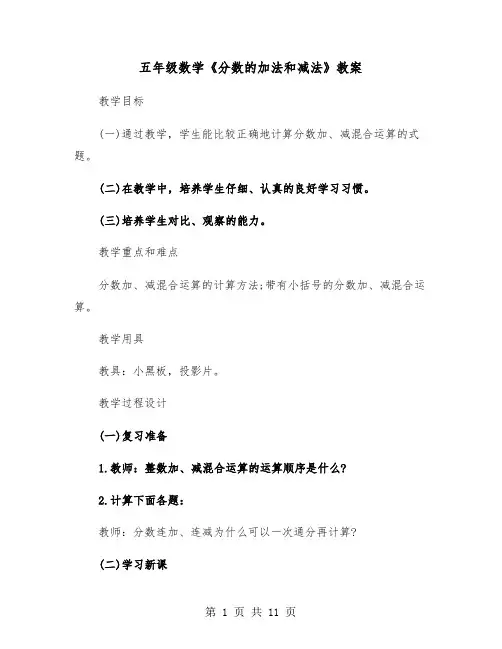 五年级数学《分数的加法和减法》教案

教学目标

(一)通过教学，学生能比较正确地计算分数加、减混合运算的式题。

(二)在教学中，培养学生仔细、认真的良好学习习惯。

(三)培养学生对比、观察的能力。

教学重点和难点

分数加、减混合运算的计算方法;带有小括号的分数加、减混合运算。

教学用具

教具：小黑板，投影片。

教学过程设计

(一)复习准备

1.教师：整数加、减混合运算的运算顺序是什么?

2.计算下面各题：

教师：分数连加、连减为什么可以一次通分再计算?

(二)学习新课

第 1 页 共 11 页